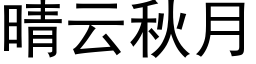 晴云秋月